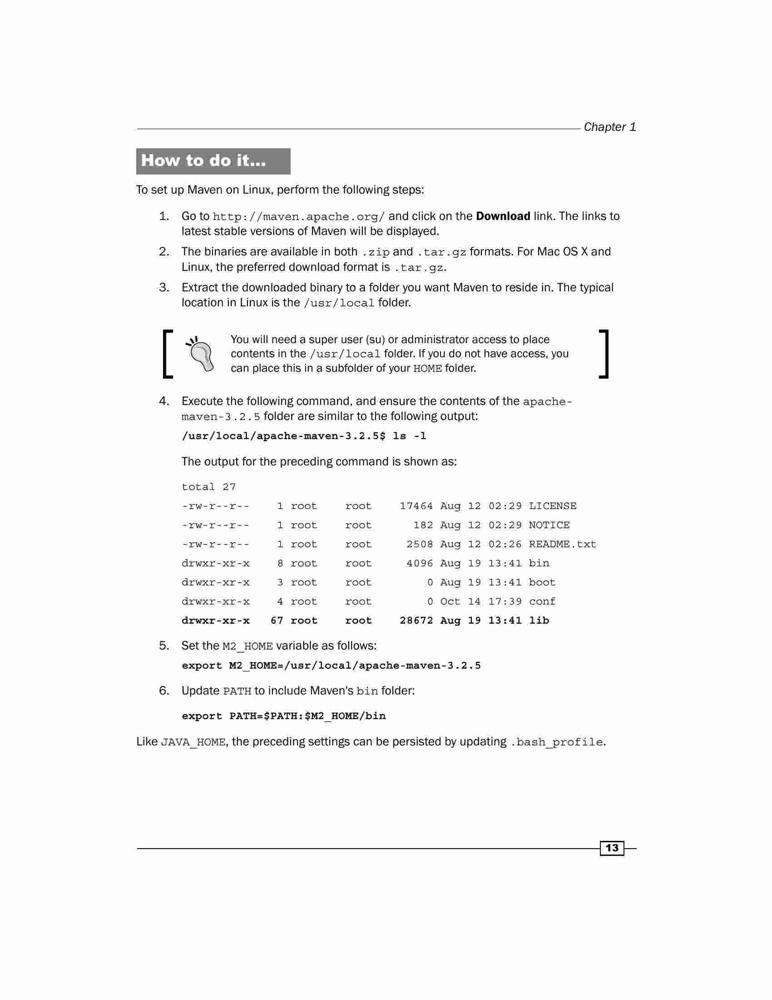 Chapter 1

How to do it...

To set up Maven on Linux, perform the following steps:

1. Go to http://maven.apache.org/ and click on the Download link. The links to latest stable versions of Maven will be displayed.

2. The binaries are available in both .zip and .tar.gz formats. For Mac OS X and Linux, the preferred download format is .tar.gz.

3. Extract the downloaded binary to a folder you want Maven to reside in. The typical location in Linux is the /usr/local folder.

You will need a super user (su) or administrator access to place contents in the /usr/local folder. If you do not have access, you can place this in a subfolder of your HOME folder.

4. Execute the following command, and ensure the contents of the apache-maven-3.2.5 folder are similar to the following output:

/usr/local/apache-maven-3.2.5$ ls -l

The output for the preceding command is shown as:

total 27
-rw-r--r-- 1 root root 17464 Aug 12 02:29 LICENSE
-rw-r--r-- 1 root root 182 Aug 12 02:29 NOTICE
-rw-r--r-- 1 root root 2508 Aug 12 02:26 README.txt
drwxr-xr-x 8 root root 4096 Aug 19 13:41 bin
drwxr-xr-x 3 root root 0 Aug 19 13:41 boot
drwxr-xr-x 4 root root 0 Oct 14 17:39 conf
drwxr-xr-x 67 root root 28672 Aug 19 13:41 lib

5. Set the M2_HOME variable as follows:

export M2_HOME=/usr/local/apache-maven-3.2.5

6. Update PATH to include Maven's bin folder:

export PATH=$PATH:$M2_HOME/bin

Like JAVA_HOME, the preceding settings can be persisted by updating .bash_profile.

13